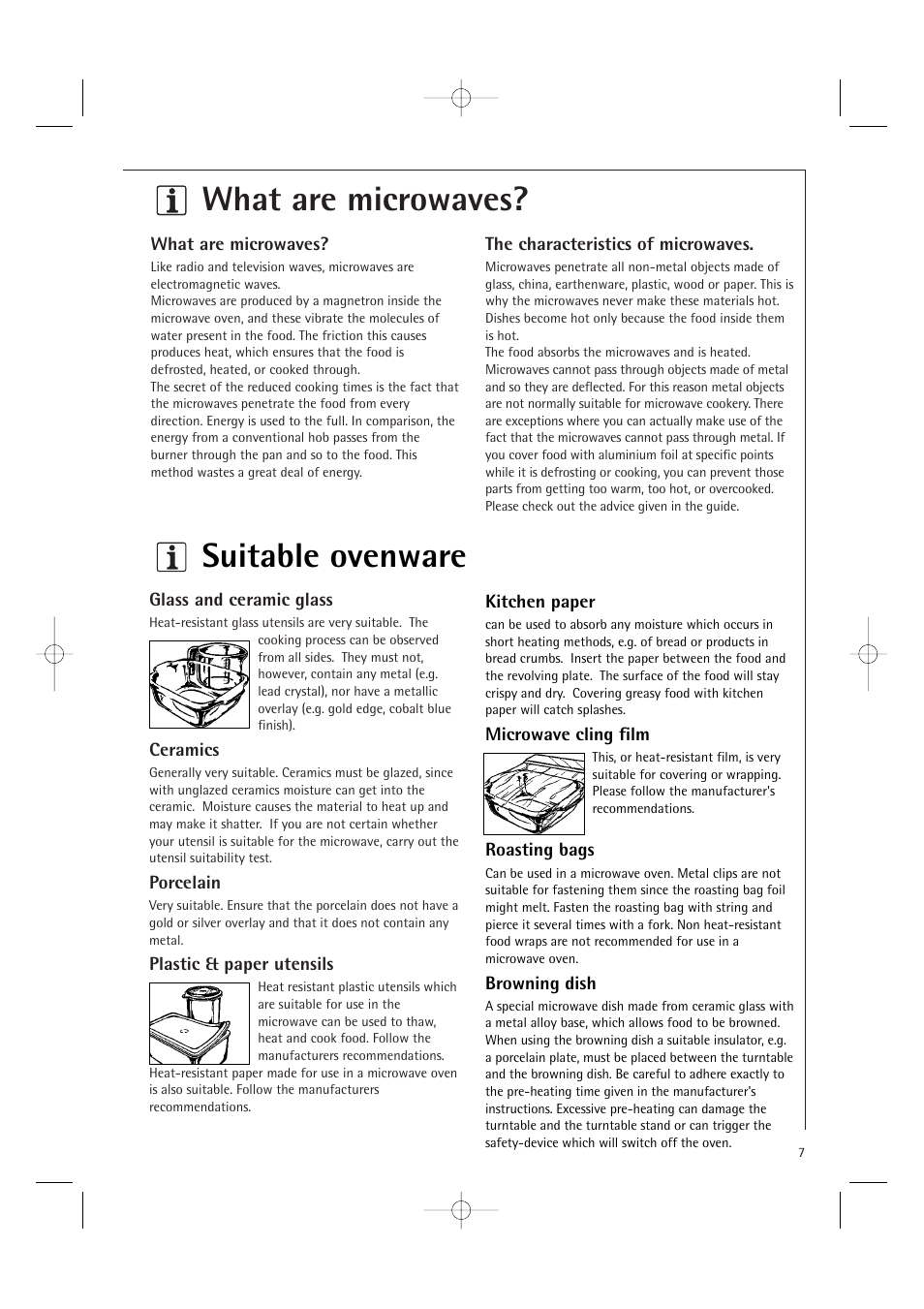 What are microwaves?

What are microwaves?

Like radio and television waves, microwaves are electromagnetic waves.
Microwaves are produced by a magnetron inside the microwave oven, and these vibrate the molecules of water present in the food. The friction this causes produces heat, which ensures that the food is defrosted, heated, or cooked through.
The secret of the reduced cooking times is the fact that the microwaves penetrate the food from every direction. Energy is used to the full. In comparison, the energy from a conventional hob passes from the burner through the pan and so to the food. This method wastes a great deal of energy.

The characteristics of microwaves.

Microwaves penetrate all non-metal objects made of glass, china, earthenware, plastic, wood or paper. This is why the microwaves never make these materials hot. Dishes become hot only because the food inside them is hot.
The food absorbs the microwaves and is heated.
Microwaves cannot pass through objects made of metal and so they are deflected. For this reason metal objects are not normally suitable for microwave cookery. There are exceptions where you can actually make use of the fact that the microwaves cannot pass through metal. If you cover food with aluminium foil at specific points while it is defrosting or cooking, you can prevent those parts from getting too warm, too hot, or overcooked. Please check out the advice given in the guide.

Suitable ovenware

Glass and ceramic glass

Heat-resistant glass utensils are very suitable. The cooking process can be observed from all sides. They must not, however, contain any metal (e.g. lead crystal), nor have a metallic overlay (e.g. gold edge, cobalt blue finish).

Ceramics

Generally very suitable. Ceramics must be glazed, since with unglazed ceramics moisture can get into the ceramic. Moisture causes the material to heat up and may make it shatter. If you are not certain whether your utensil is suitable for the microwave, carry out the utensil suitability test.

Porcelain

Very suitable. Ensure that the porcelain does not have a gold or silver overlay and that it does not contain any metal.

Plastic & paper utensils

Heat resistant plastic utensils which are suitable for use in the microwave can be used to thaw, heat and cook food. Follow the manufacturers recommendations.
Heat-resistant paper made for use in a microwave oven is also suitable. Follow the manufacturers recommendations.

Kitchen paper

can be used to absorb any moisture which occurs in short heating methods, e.g. of bread or products in bread crumbs. Insert the paper between the food and the revolving plate. The surface of the food will stay crispy and dry. Covering greasy food with kitchen paper will catch splashes.

Microwave cling film

This, or heat-resistant film, is very suitable for covering or wrapping. Please follow the manufacturer's recommendations.

Roasting bags

Can be used in a microwave oven. Metal clips are not suitable for fastening them since the roasting bag foil might melt. Fasten the roasting bag with string and pierce it several times with a fork. Non heat-resistant food wraps are not recommended for use in a microwave oven.

Browning dish

A special microwave dish made from ceramic glass with a metal alloy base, which allows food to be browned. When using the browning dish a suitable insulator, e.g. a porcelain plate, must be placed between the turntable and the browning dish. Be careful to adhere exactly to the pre-heating time given in the manufacturer's instructions. Excessive pre-heating can damage the turntable and the turntable stand or can trigger the safety-device which will switch off the oven.

7